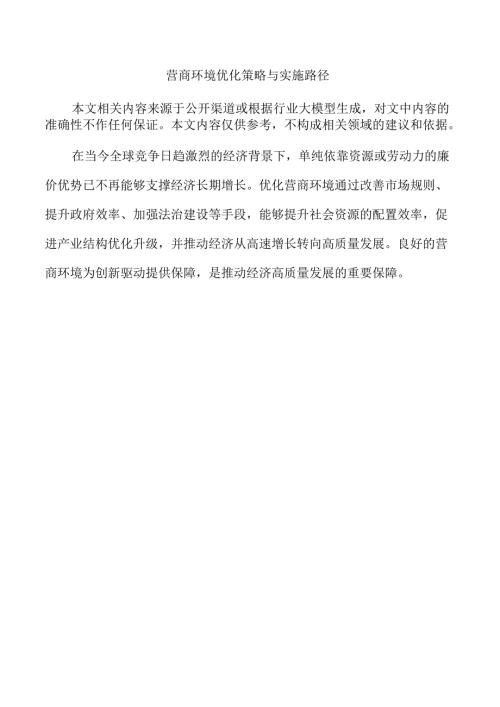 营商环境优化策略与实施路径

本文相关内容来源于公开渠道或根据行业大模型生成，对文中内容的准确性不作任何保证。本文内容仅供参考，不构成相关领域的建议和依据。

在当今全球竞争日趋激烈的经济背景下，单纯依靠资源或劳动力的廉价优势已不再能够支撑经济长期增长。优化营商环境通过改善市场规则、提升政府效率、加强法治建设等手段，能够提升社会资源的配置效率，促进产业结构优化升级，并推动经济从高速增长转向高质量发展。良好的营商环境为创新驱动提供保障，是推动经济高质量发展的重要保障。